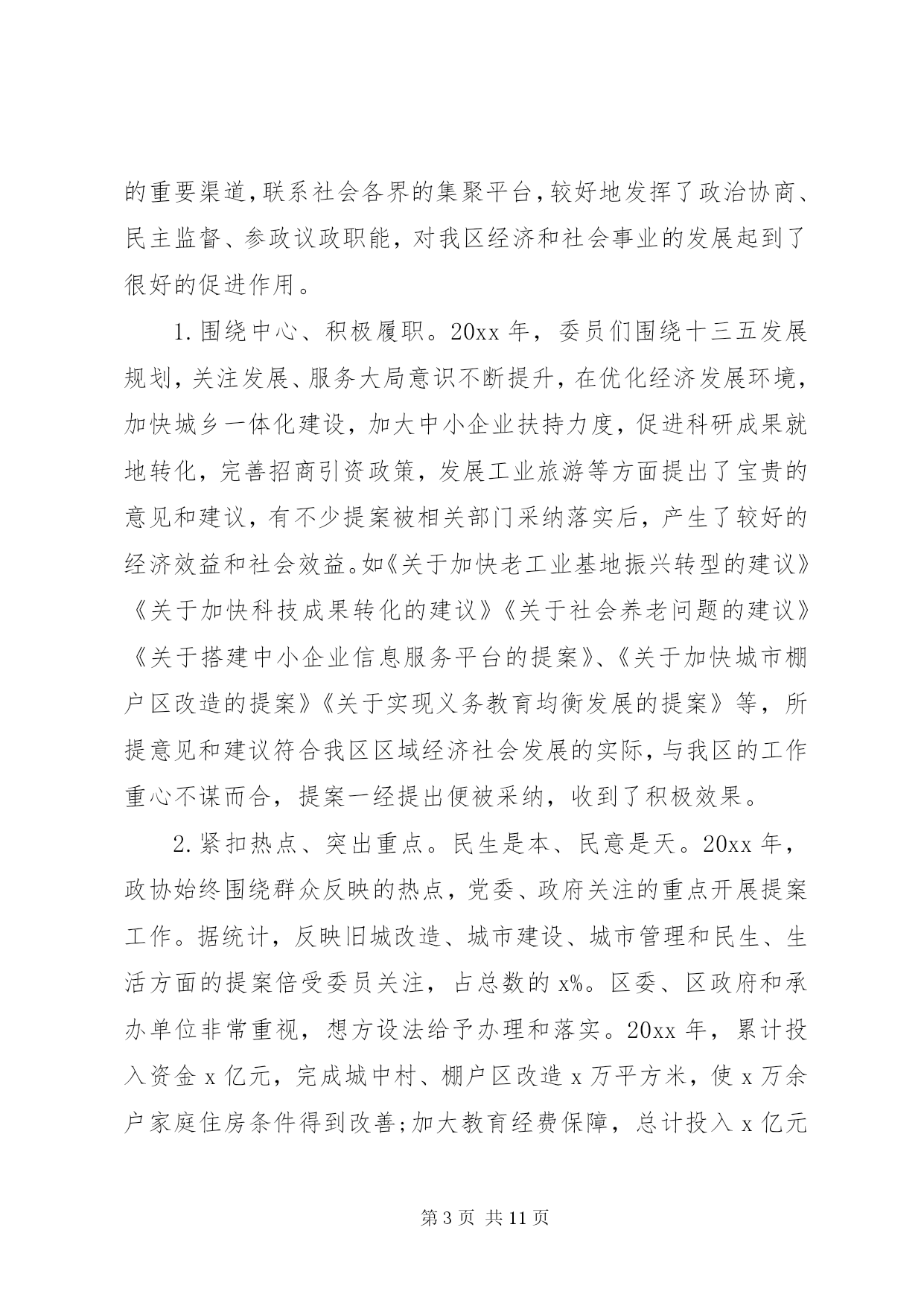 的重要渠道,联系社会各界的集聚平台,较好地发挥了政治协商、民主监督、参政议政职能，对我区经济和社会事业的发展起到了很好的促进作用。

1.围绕中心、积极履职。20xx 年，委员们围绕十三五发展规划,关注发展、服务大局意识不断提升,在优化经济发展环境,加快城乡一体化建设，加大中小企业扶持力度，促进科研成果就地转化，完善招商引资政策，发展工业旅游等方面提出了宝贵的意见和建议，有不少提案被相关部门采纳落实后，产生了较好的经济效益和社会效益。如《关于加快老工业基地振兴转型的建议》《关于加快科技成果转化的建议》《关于社会养老问题的建议》《关于搭建中小企业信息服务平台的提案》、《关于加快城市棚户区改造的提案》《关于实现义务教育均衡发展的提案》等，所提意见和建议符合我区区域经济社会发展的实际,与我区的工作重心不谋而合，提案一经提出便被采纳，收到了积极效果。

2.紧扣热点、突出重点。民生是本、民意是天。20xx 年，政协始终围绕群众反映的热点，党委、政府关注的重点开展提案工作。据统计，反映旧城改造、城市建设、城市管理和民生、生活方面的提案倍受委员关注，占总数的 x%。区委、区政府和承办单位非常重视，想方设法给予办理和落实。20xx 年，累计投入资金 x 亿元，完成城中村、棚户区改造 x 万平方米，使 x 万余户家庭住房条件得到改善;加大教育经费保障，总计投入 x 亿元

第 3 页 共 11 页